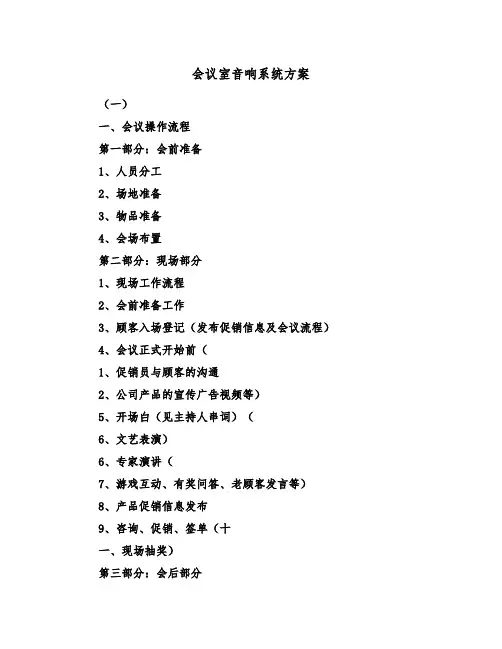 会议室音响系统方案

（一）

一、会议操作流程

第一部分：会前准备

1、人员分工

2、场地准备

3、物品准备

4、会场布置

第二部分：现场部分

1、现场工作流程

2、会前准备工作

3、顾客入场登记（发布促销信息及会议流程）

4、会议正式开始前（

1、促销员与顾客的沟通

2、公司产品的宣传广告视频等）

5、开场白（见主持人串词）（

6、文艺表演）

6、专家演讲（

7、游戏互动、有奖问答、老顾客发言等）

8、产品促销信息发布

9、咨询、促销、签单（十

一、现场抽奖）

第三部分：会后部分